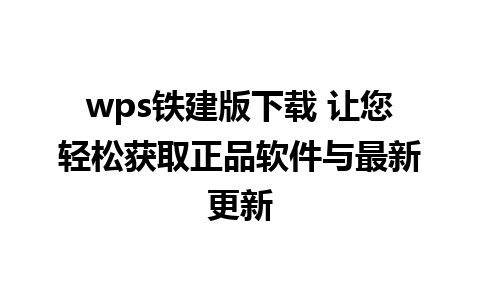 wps铁建版下载 让您轻松获取正品软件与最新更新